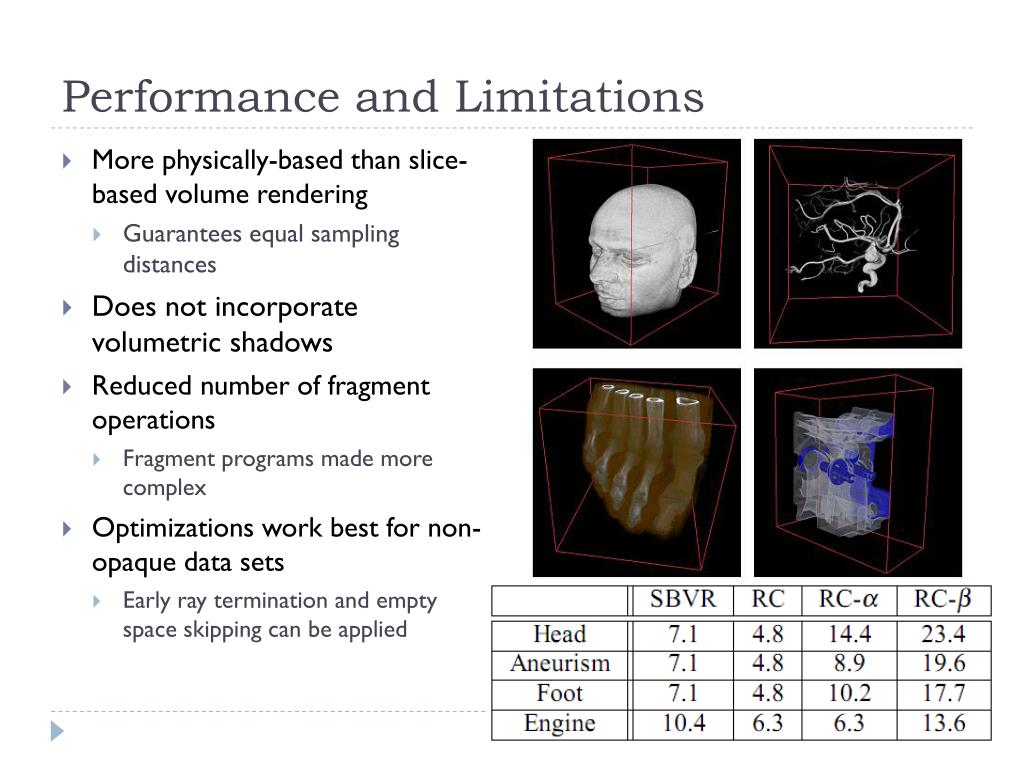 Performance and Limitations

More physically-based than slice-based volume rendering

Guarantees equal sampling distances

Does not incorporate volumetric shadows

Reduced number of fragment operations

Fragment programs made more complex

Optimizations work best for non-opaque data sets

Early ray termination and empty space skipping can be applied

| | SBVR | RC | RC-$\alpha$ | RC-$\beta$ |
|---|---|---|---|---|
| Head | 7.1 | 4.8 | 14.4 | 23.4 |
| Aneurism | 7.1 | 4.8 | 8.9 | 19.6 |
| Foot | 7.1 | 4.8 | 10.2 | 17.7 |
| Engine | 10.4 | 6.3 | 6.3 | 13.6 |